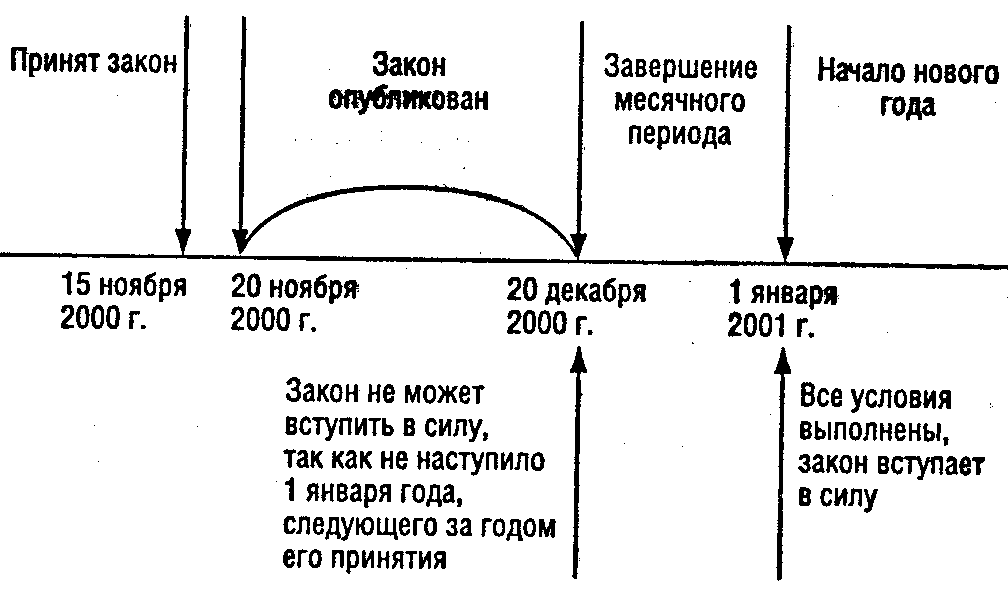 Принят закон

Закон опубликован

Завершение месячного периода

Начало нового года

15 ноября 2000 г.

20 ноября 2000 г.

20 декабря 2000 г.

1 января 2001 г.

Закон не может вступить в силу, так как не наступило 1 января года, следующего за годом его принятия

Все условия выполнены, закон вступает в силу